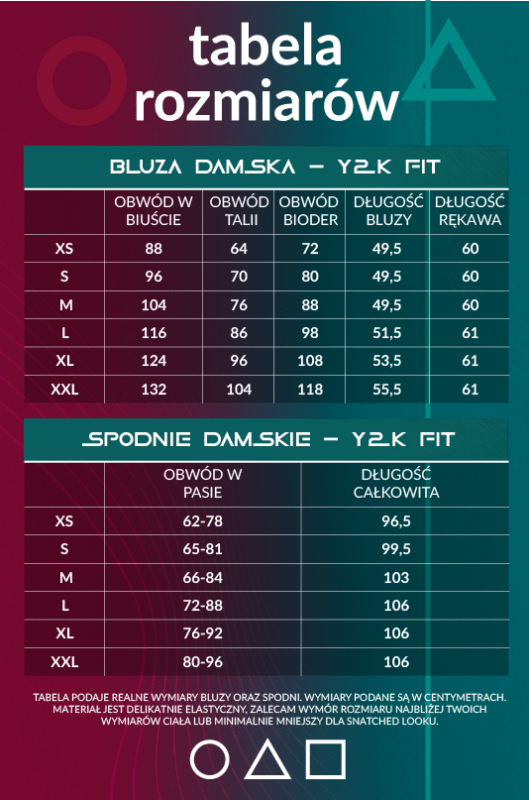 tabela rozmiarów

BLUZA DAMSKA – Y2K FIT

| | OBWÓD W BIUŚCIE | OBWÓD TALII | OBWÓD BIODER | DŁUGOŚĆ BLUZY | DŁUGOŚĆ RĘKAWA |
|---|---|---|---|---|---|
| XS | 88 | 64 | 72 | 49,5 | 60 |
| S | 96 | 70 | 80 | 49,5 | 60 |
| M | 104 | 76 | 88 | 49,5 | 60 |
| L | 116 | 86 | 98 | 51,5 | 61 |
| XL | 124 | 96 | 108 | 53,5 | 61 |
| XXL | 132 | 104 | 118 | 55,5 | 61 |

SPODNIE DAMSKIE – Y2K FIT

| | OBWÓD W PASIE | DŁUGOŚĆ CAŁKOWITA |
|---|---|---|
| XS | 62-78 | 96,5 |
| S | 65-81 | 99,5 |
| M | 66-84 | 103 |
| L | 72-88 | 106 |
| XL | 76-92 | 106 |
| XXL | 80-96 | 106 |

TABELA PODAJE REALNE WYMIARY BLUZY ORAZ SPODNI. WYMIARY PODANE SĄ W CENTYMETRACH. MATERIAŁ JEST DELIKATNIE ELASTYCZNY, ZALECAM WYMÓR ROZMIARU NAJBLIŻEJ TWOICH WYMIARÓW CIAŁA LUB MINIMALNIE MNIEJSZY DLA SNATCHED LOOKU.